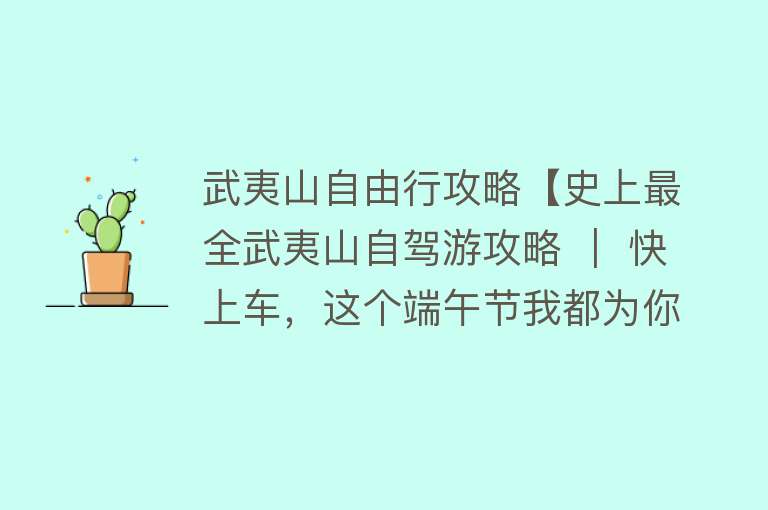 武夷山自由行攻略【史上最全武夷山自驾游攻略 ｜ 快上车，这个端午节我都为你